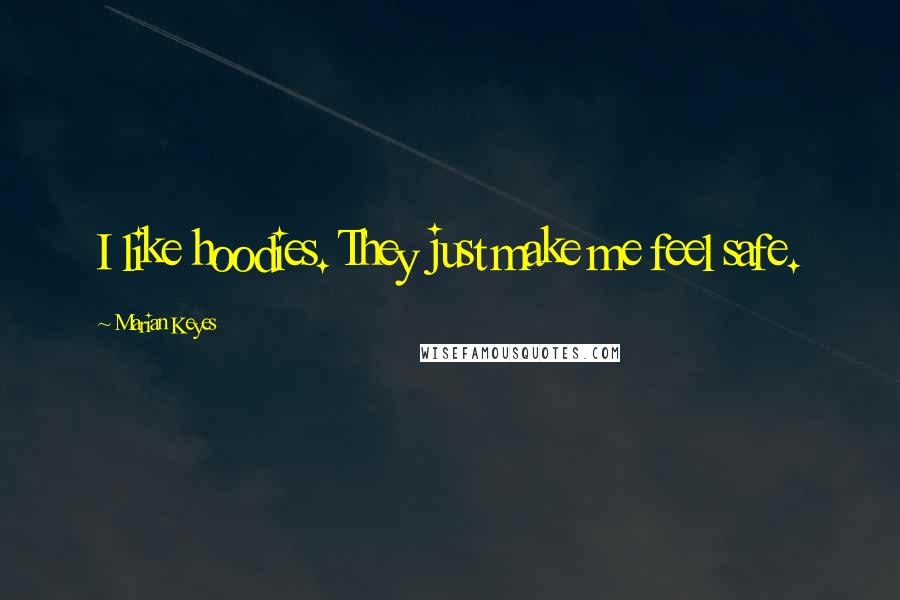 I like hoodies. They just make me feel safe.

~ Marian Keyes

WISEFAMOUSQUOTES.COM